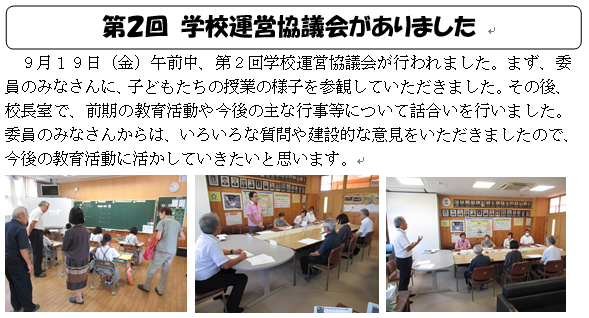 第2回　学校運営協議会がありました

９月１９日（金）午前中、第２回学校運営協議会が行われました。まず、委員のみなさんに、子どもたちの授業の様子を参観していただきました。その後、校長室で、前期の教育活動や今後の主な行事等について話合いを行いました。委員のみなさんからは、いろいろな質問や建設的な意見をいただきましたので、今後の教育活動に活かしていきたいと思います。